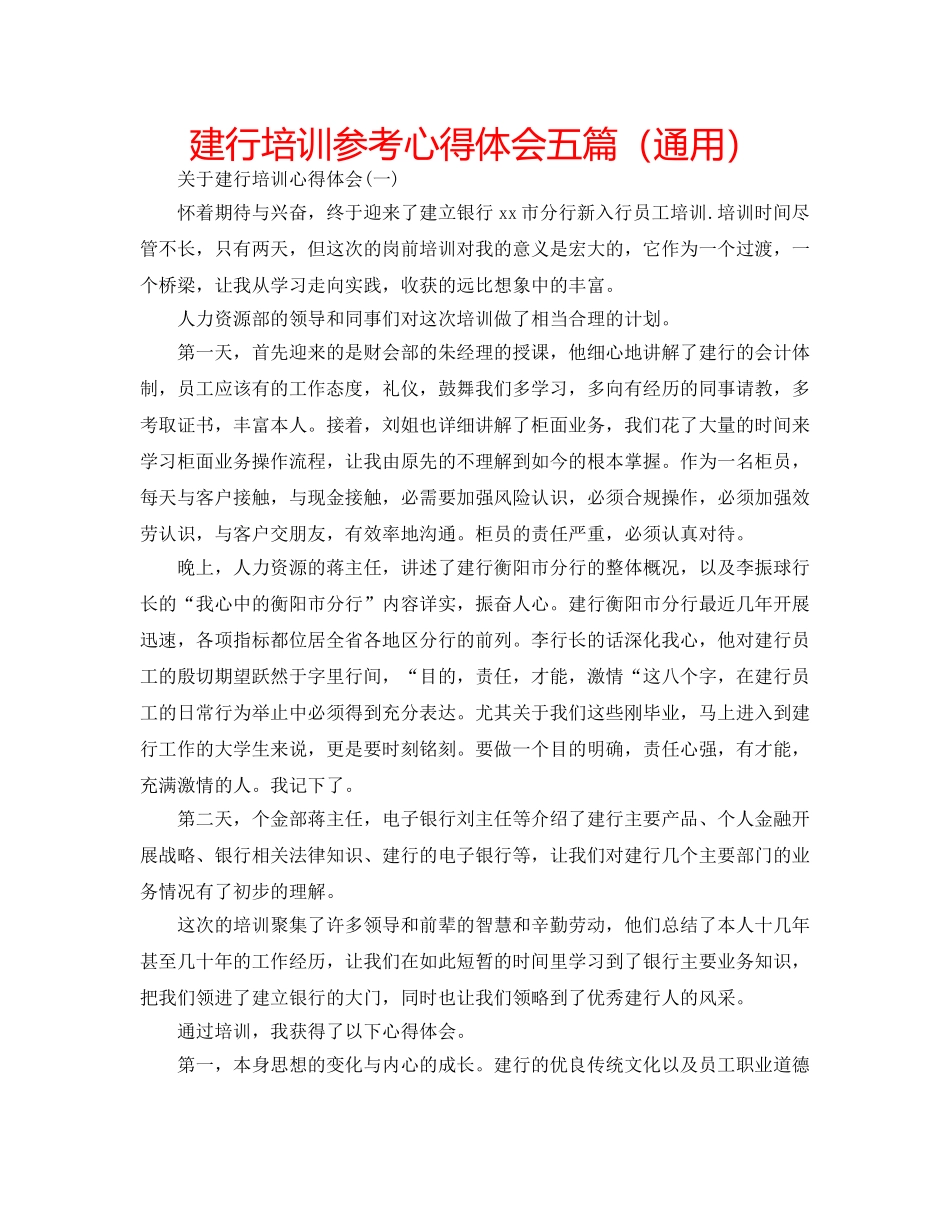 建行培训参考心得体会五篇（通用）

关于建行培训心得体会(一)

怀着期待与兴奋，终于迎来了建立银行 xx 市分行新入行员工培训.培训时间尽管不长，只有两天，但这次的岗前培训对我的意义是宏大的，它作为一个过渡，一个桥梁，让我从学习走向实践，收获的远比想象中的丰富。

人力资源部的领导和同事们对这次培训做了相当合理的计划。

第一天，首先迎来的是财会部的朱经理的授课，他细心地讲解了建行的会计体制，员工应该有的工作态度，礼仪，鼓舞我们多学习，多向有经历的同事请教，多考取证书，丰富本人。接着，刘姐也详细讲解了柜面业务，我们花了大量的时间来学习柜面业务操作流程，让我由原先的不理解到如今的根本掌握。作为一名柜员，每天与客户接触，与现金接触，必需要加强风险认识，必须合规操作，必须加强效劳认识，与客户交朋友，有效率地沟通。柜员的责任严重，必须认真对待。

晚上，人力资源的蒋主任，讲述了建行衡阳市分行的整体概况，以及李振球行长的“我心中的衡阳市分行”内容详实，振奋人心。建行衡阳市分行最近几年开展迅速，各项指标都位居全省各地区分行的前列。李行长的话深化我心，他对建行员工的殷切期望跃然于字里行间，“目的，责任，才能，激情“这八个字，在建行员工的日常行为举止中必须得到充分表达。尤其关于我们这些刚毕业，马上进入到建行工作的大学生来说，更是要时刻铭刻。要做一个目的明确，责任心强，有才能，充满激情的人。我记下了。

第二天，个金部蒋主任，电子银行刘主任等介绍了建行主要产品、个人金融开展战略、银行相关法律知识、建行的电子银行等，让我们对建行几个主要部门的业务情况有了初步的理解。

这次的培训聚集了许多领导和前辈的智慧和辛勤劳动，他们总结了本人十几年甚至几十年的工作经历，让我们在如此短暂的时间里学习到了银行主要业务知识，把我们领进了建立银行的大门，同时也让我们领略到了优秀建行人的风采。

通过培训，我获得了以下心得体会。

第一，本身思想的变化与内心的成长。建行的优良传统文化以及员工职业道德